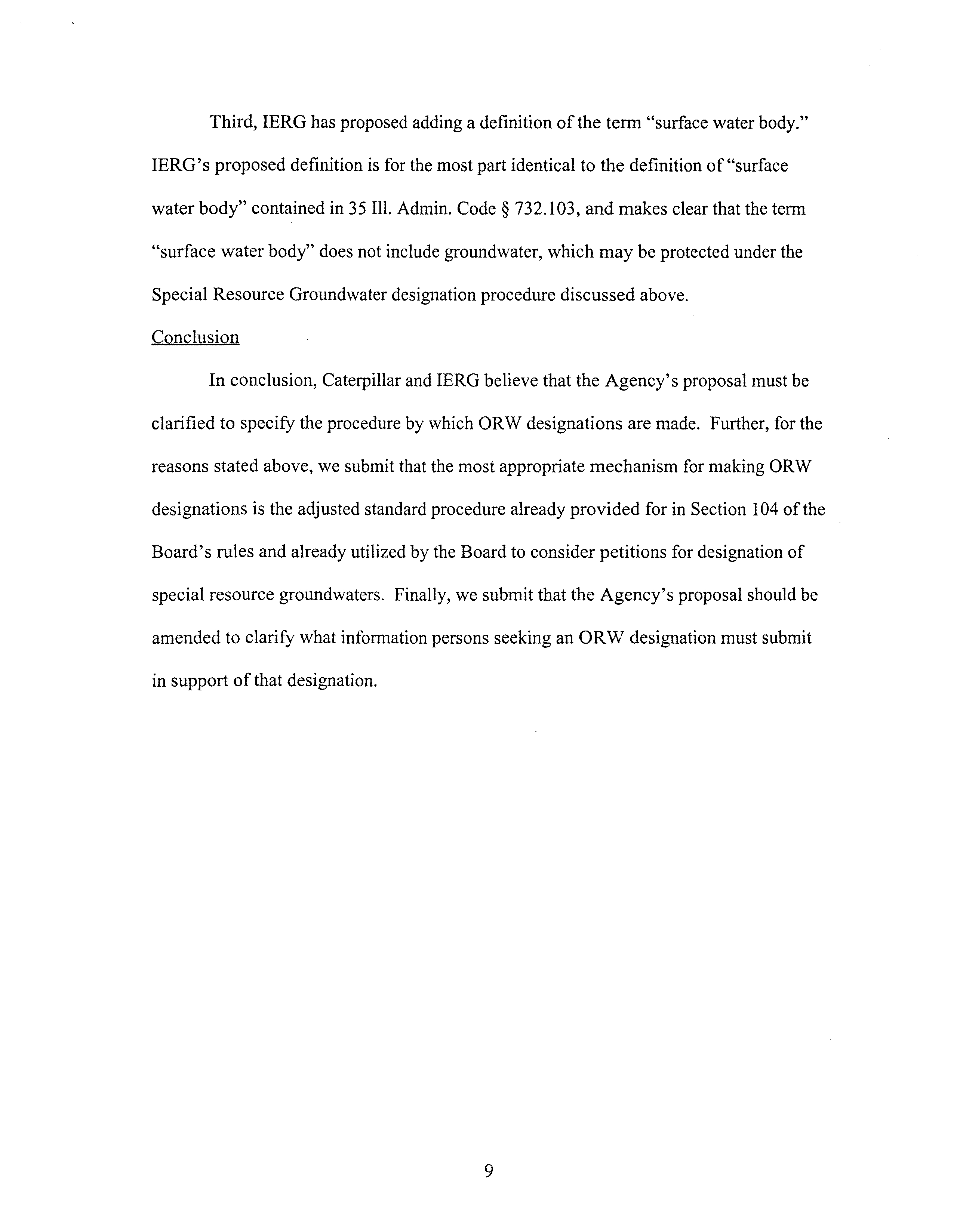 Third, IERG has proposed adding a definition of the term "surface water body." IERG's proposed definition is for the most part identical to the definition of "surface water body" contained in 35 Ill. Admin. Code § 732.103, and makes clear that the term "surface water body" does not include groundwater, which may be protected under the Special Resource Groundwater designation procedure discussed above.

Conclusion

In conclusion, Caterpillar and IERG believe that the Agency's proposal must be clarified to specify the procedure by which ORW designations are made. Further, for the reasons stated above, we submit that the most appropriate mechanism for making ORW designations is the adjusted standard procedure already provided for in Section 104 of the Board's rules and already utilized by the Board to consider petitions for designation of special resource groundwaters. Finally, we submit that the Agency's proposal should be amended to clarify what information persons seeking an ORW designation must submit in support of that designation.

9